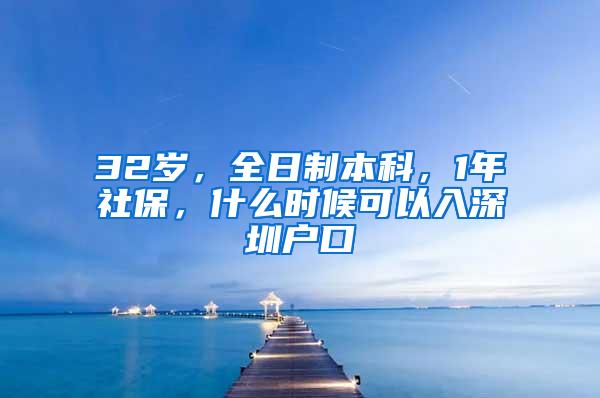 32岁，全日制本科，1年社保，什么时候可以入深圳户口